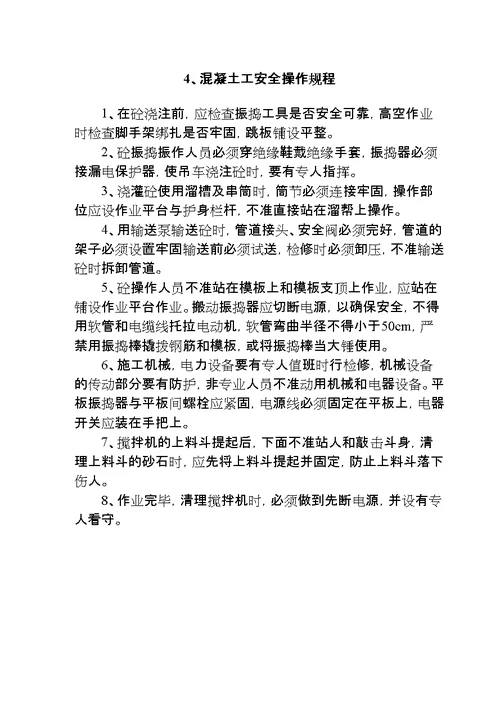 4、混凝土工安全操作规程

1、在砼浇注前，应检查振捣工具是否安全可靠，高空作业时检查脚手架绑扎是否牢固，跳板铺设平整。

2、砼振捣振作人员必须穿绝缘鞋戴绝缘手套，振捣器必须接漏电保护器，使吊车浇注砼时，要有专人指挥。

3、浇灌砼使用溜槽及串筒时，筒节必须连接牢固，操作部位应设作业平台与护身栏杆，不准直接站在溜帮上操作。

4、用输送泵输送砼时，管道接头、安全阀必须完好，管道的架子必须设置牢固输送前必须试送，检修时必须卸压，不准输送砼时拆卸管道。

5、砼操作人员不准站在模板上和模板支顶上作业，应站在铺设作业平台作业。搬动振捣器应切断电源，以确保安全，不得用软管和电缆线托拉电动机，软管弯曲半径不得小于50cm，严禁用振捣棒撬拨钢筋和模板，或将振捣棒当大锤使用。

6、施工机械，电力设备要有专人值班时行检修，机械设备的传动部分要有防护，非专业人员不准动用机械和电器设备。平板振捣器与平板间螺栓应紧固，电源线必须固定在平板上，电器开关应装在手把上。

7、搅拌机的上料斗提起后，下面不准站人和敲击斗身，清理上料斗的砂石时，应先将上料斗提起并固定，防止上料斗落下伤人。

8、作业完毕，清理搅拌机时，必须做到先断电源，并设有专人看守。